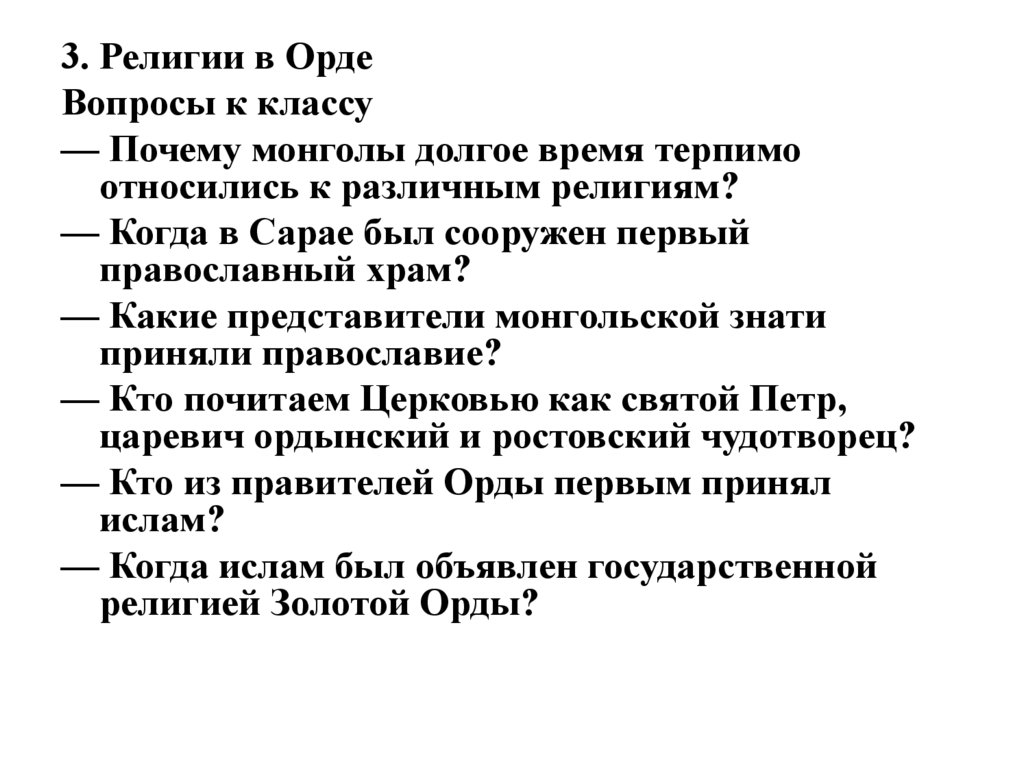 3. Религии в Орде
Вопросы к классу
— Почему монголы долгое время терпимо относились к различным религиям?
— Когда в Сарае был сооружен первый православный храм?
— Какие представители монгольской знати приняли православие?
— Кто почитаем Церковью как святой Петр, царевич ордынский и ростовский чудотворец?
— Кто из правителей Орды первым принял ислам?
— Когда ислам был объявлен государственной религией Золотой Орды?